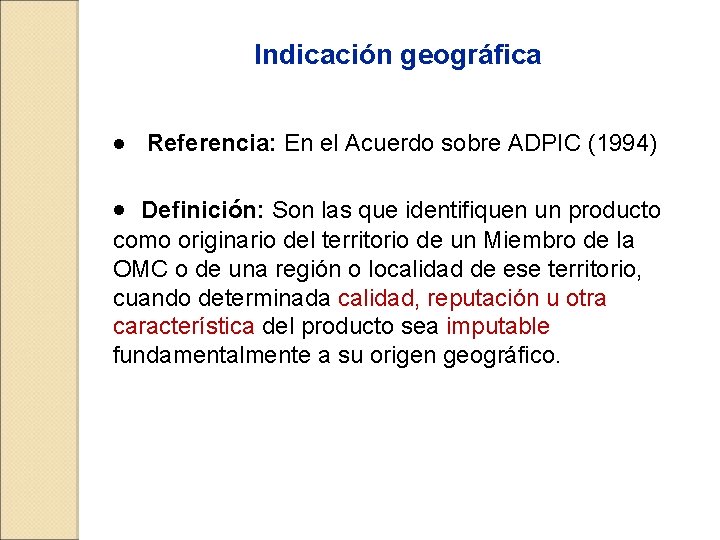 Indicación geográfica

• Referencia: En el Acuerdo sobre ADPIC (1994)

• Definición: Son las que identifiquen un producto como originario del territorio de un Miembro de la OMC o de una región o localidad de ese territorio, cuando determinada calidad, reputación u otra característica del producto sea imputable fundamentalmente a su origen geográfico.